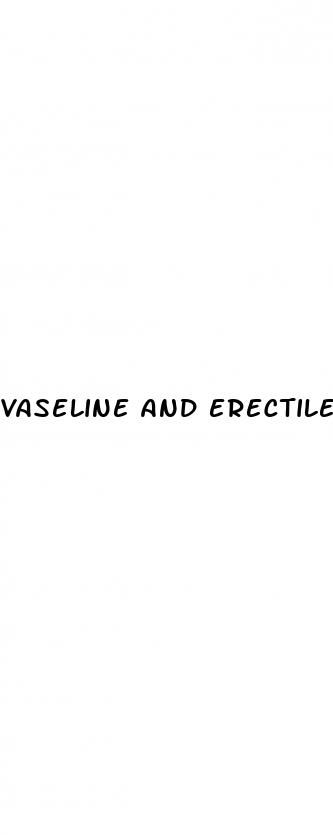 VASELINE AND ERECTILE